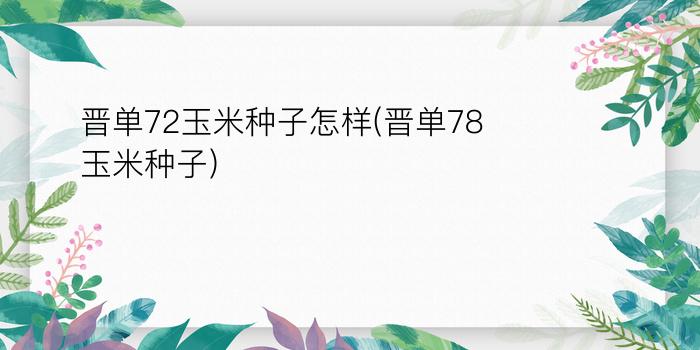 晋单72玉米种子怎样(晋单78玉米种子)